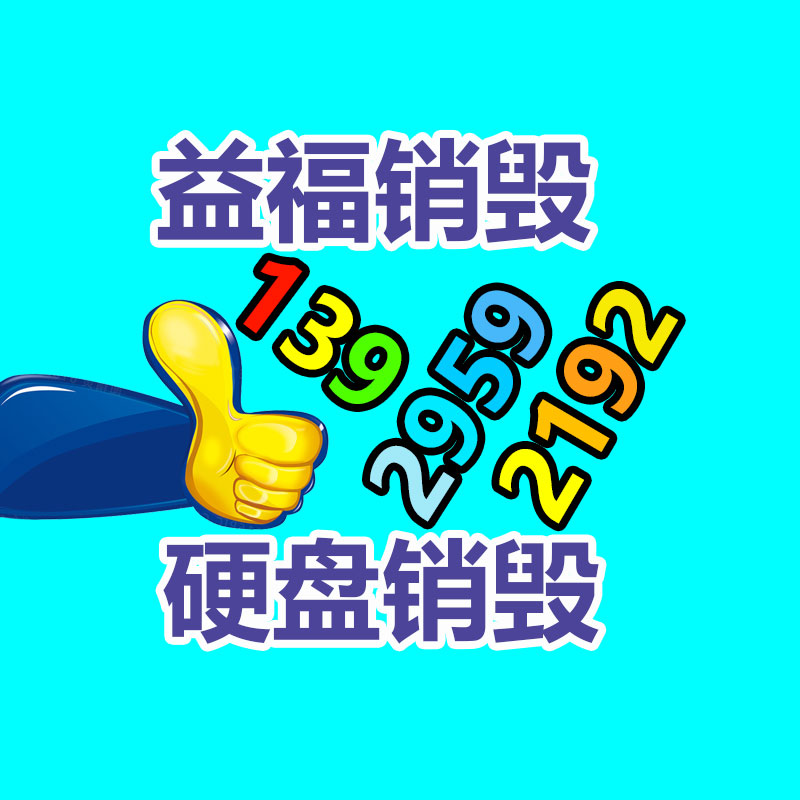 益福销毁

139 2959 2192

硬盘销毁